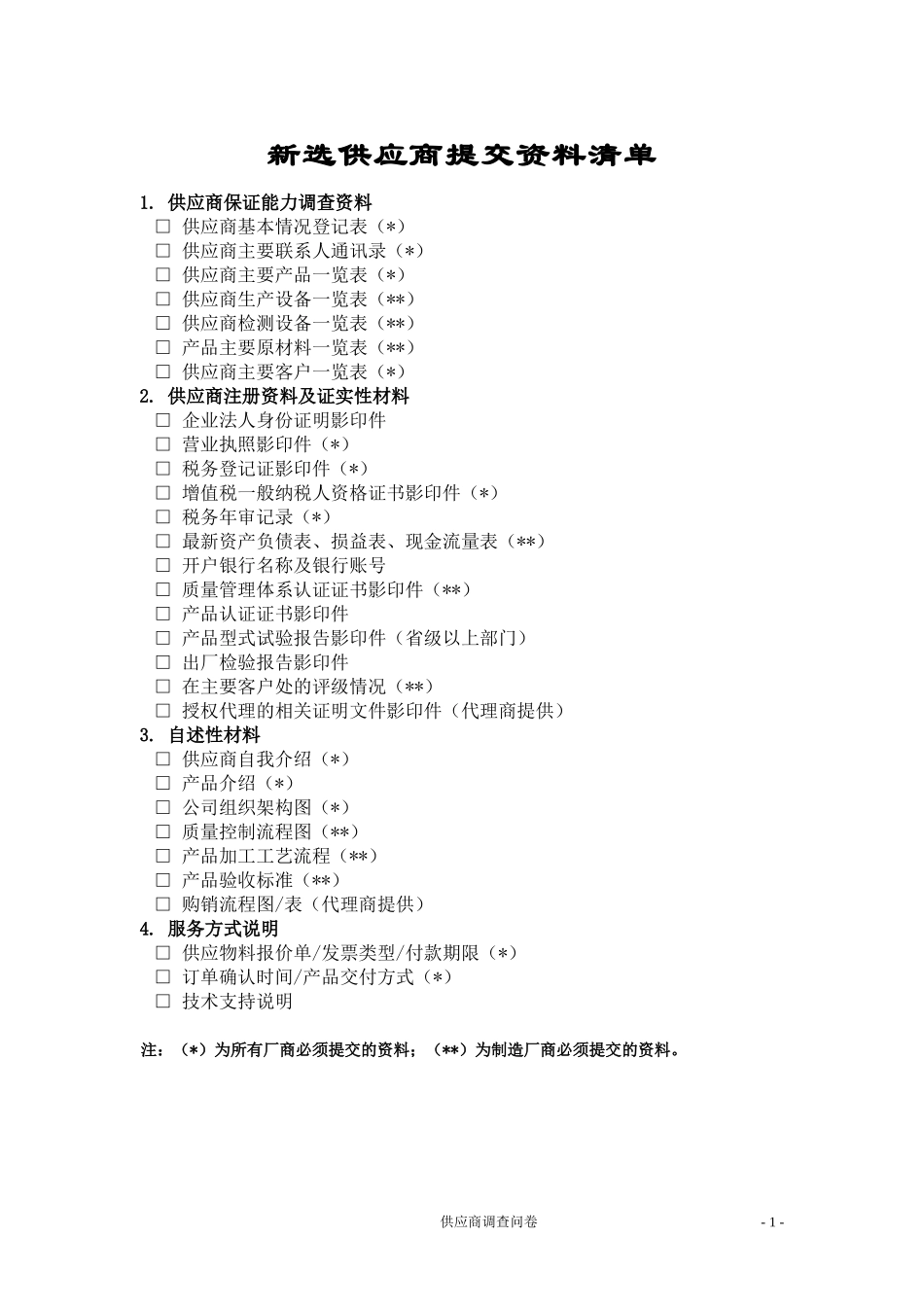 新选供应商提交资料清单

1. 供应商保证能力调查资料
□ 供应商基本情况登记表（*）
□ 供应商主要联系人通讯录（*）
□ 供应商主要产品一览表（*）
□ 供应商生产设备一览表（**）
□ 供应商检测设备一览表（**）
□ 产品主要原材料一览表（**）
□ 供应商主要客户一览表（*）
2. 供应商注册资料及证实性材料
□ 企业法人身份证明影印件
□ 营业执照影印件（*）
□ 税务登记证影印件（*）
□ 增值税一般纳税人资格证书影印件（*）
□ 税务年审记录（*）
□ 最新资产负债表、损益表、现金流量表（**）
□ 开户银行名称及银行账号
□ 质量管理体系认证证书影印件（**）
□ 产品认证证书影印件
□ 产品型式试验报告影印件（省级以上部门）
□ 出厂检验报告影印件
□ 在主要客户处的评级情况（**）
□ 授权代理的相关证明文件影印件（代理商提供）
3. 自述性材料
□ 供应商自我介绍（*）
□ 产品介绍（*）
□ 公司组织架构图（*）
□ 质量控制流程图（**）
□ 产品加工工艺流程（**）
□ 产品验收标准（**）
□ 购销流程图/表（代理商提供）
4. 服务方式说明
□ 供应物料报价单/发票类型/付款期限（*）
□ 订单确认时间/产品交付方式（*）
□ 技术支持说明

注：（*）为所有厂商必须提交的资料；（**）为制造厂商必须提交的资料。

供应商调查问卷 - 1 -